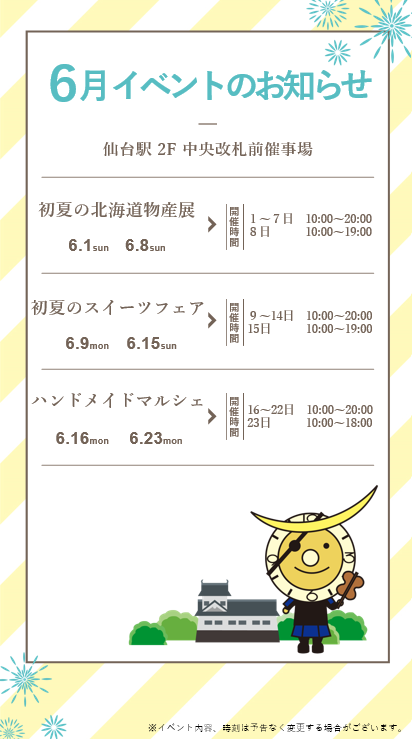 6月イベントのお知らせ

仙台駅 2F 中央改札前催事場

初夏の北海道物産展
6.1sun 6.8sun
開催時間
1～7日 10:00～20:00
8日 10:00～19:00

初夏のスイーツフェア
6.9mon 6.15sun
開催時間
9～14日 10:00～20:00
15日 10:00～19:00

ハンドメイドマルシェ
6.16mon 6.23mon
開催時間
16～22日 10:00～20:00
23日 10:00～18:00

※イベント内容、時刻は予告なく変更する場合がございます。